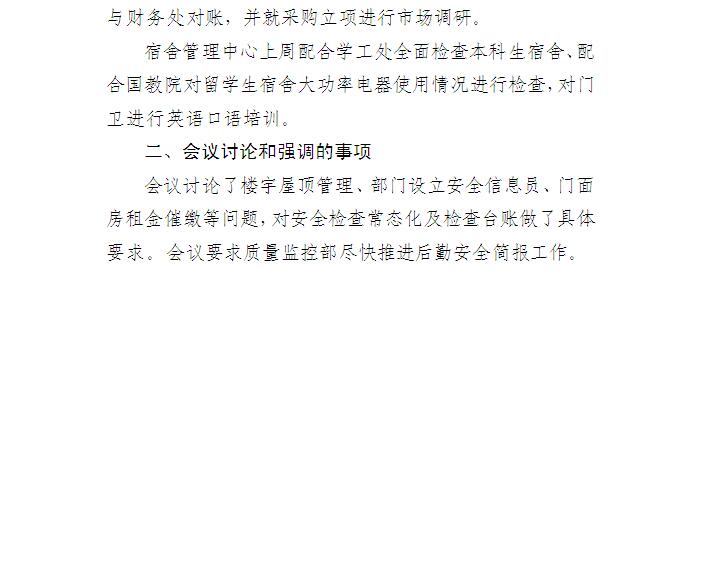 与财务处对账，并就采购立项进行市场调研。

宿舍管理中心上周配合学工处全面检查本科生宿舍、配合国教院对留学生宿舍大功率电器使用情况进行检查，对门卫进行英语口语培训。

二、会议讨论和强调的事项

会议讨论了楼宇屋顶管理、部门设立安全信息员、门面房租金催缴等问题，对安全检查常态化及检查台账做了具体要求。会议要求质量监控部尽快推进后勤安全简报工作。